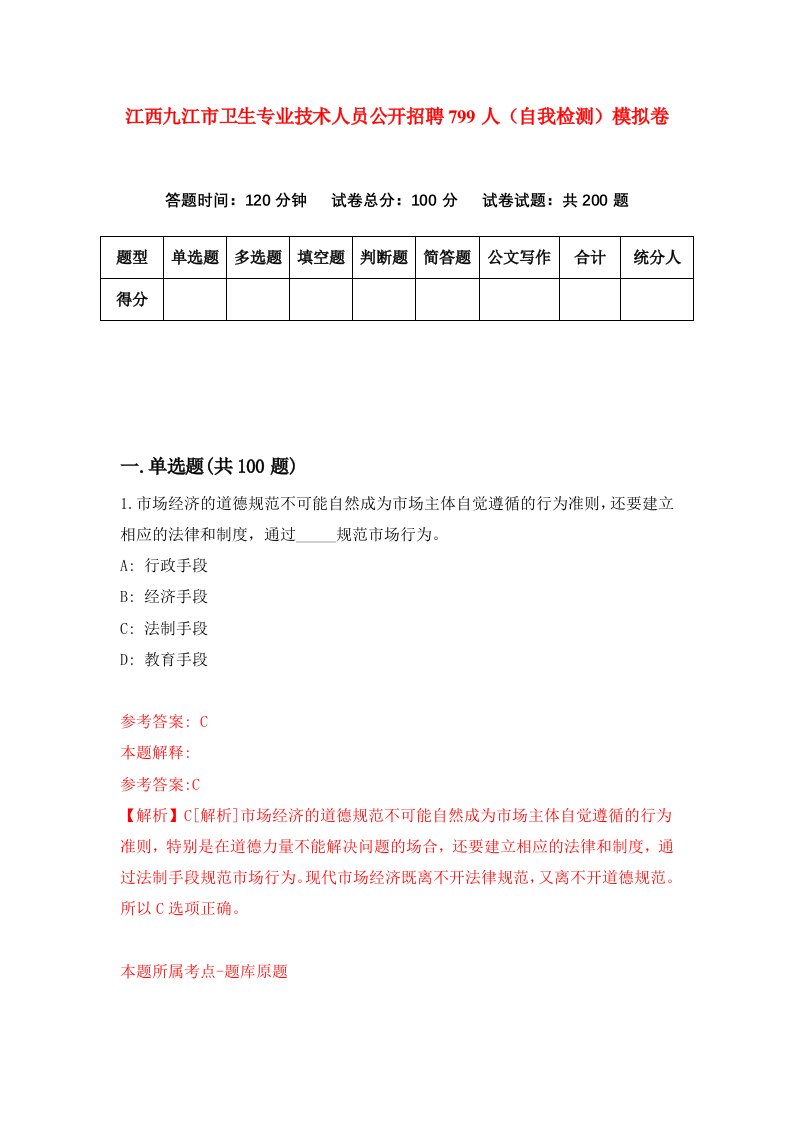 江西九江市卫生专业技术人员公开招聘799人（自我检测）模拟卷

答题时间：120分钟　试卷总分：100分　试卷试题：共200题

| 题型 | 单选题 | 多选题 | 填空题 | 判断题 | 简答题 | 公文写作 | 合计 | 统分人 |
|---|---|---|---|---|---|---|---|---|
| 得分 | | | | | | | | |

一.单选题(共100题)

1.市场经济的道德规范不可能自然成为市场主体自觉遵循的行为准则，还要建立相应的法律和制度，通过_____规范市场行为。

A: 行政手段

B: 经济手段

C: 法制手段

D: 教育手段

参考答案: C

本题解释:

参考答案:C

【解析】C[解析]市场经济的道德规范不可能自然成为市场主体自觉遵循的行为准则，特别是在道德力量不能解决问题的场合，还要建立相应的法律和制度，通过法制手段规范市场行为。现代市场经济既离不开法律规范，又离不开道德规范。所以C选项正确。

本题所属考点-题库原题